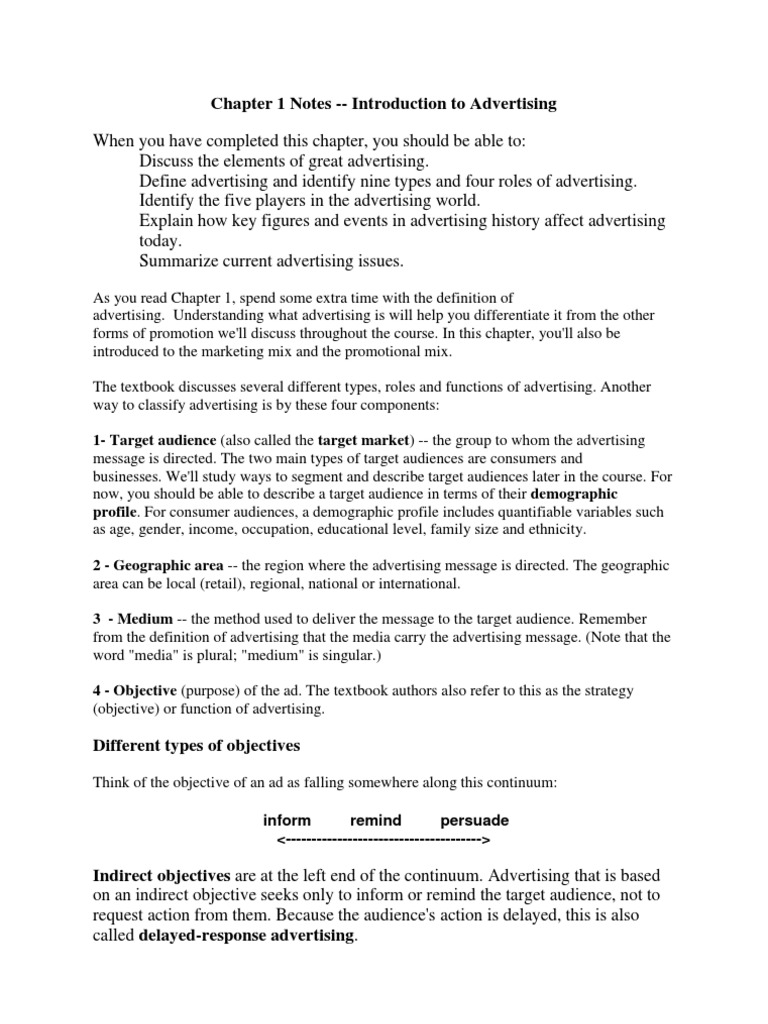 Chapter 1 Notes -- Introduction to Advertising

When you have completed this chapter, you should be able to:
Discuss the elements of great advertising.
Define advertising and identify nine types and four roles of advertising.
Identify the five players in the advertising world.
Explain how key figures and events in advertising history affect advertising today.
Summarize current advertising issues.

As you read Chapter 1, spend some extra time with the definition of advertising. Understanding what advertising is will help you differentiate it from the other forms of promotion we'll discuss throughout the course. In this chapter, you'll also be introduced to the marketing mix and the promotional mix.

The textbook discusses several different types, roles and functions of advertising. Another way to classify advertising is by these four components:

1- Target audience (also called the target market) -- the group to whom the advertising message is directed. The two main types of target audiences are consumers and businesses. We'll study ways to segment and describe target audiences later in the course. For now, you should be able to describe a target audience in terms of their demographic profile. For consumer audiences, a demographic profile includes quantifiable variables such as age, gender, income, occupation, educational level, family size and ethnicity.

2 - Geographic area -- the region where the advertising message is directed. The geographic area can be local (retail), regional, national or international.

3 - Medium -- the method used to deliver the message to the target audience. Remember from the definition of advertising that the media carry the advertising message. (Note that the word "media" is plural; "medium" is singular.)

4 - Objective (purpose) of the ad. The textbook authors also refer to this as the strategy (objective) or function of advertising.

Different types of objectives

Think of the objective of an ad as falling somewhere along this continuum:

inform remind persuade
<-------------------------------------->

Indirect objectives are at the left end of the continuum. Advertising that is based on an indirect objective seeks only to inform or remind the target audience, not to request action from them. Because the audience's action is delayed, this is also called delayed-response advertising.